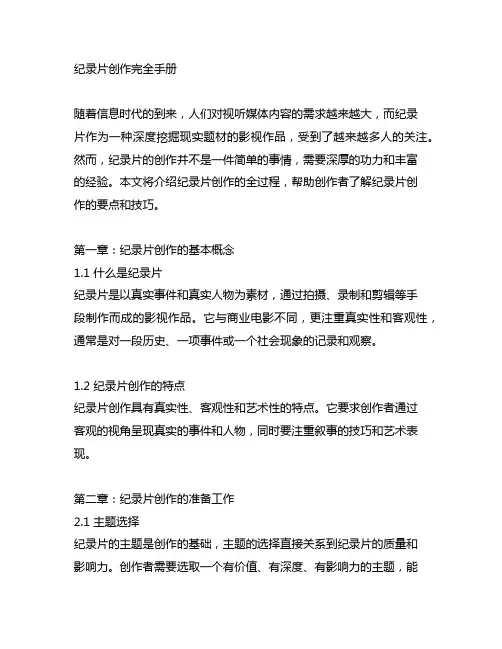 纪录片创作完全手册

随着信息时代的到来，人们对视听媒体内容的需求越来越大，而纪录片作为一种深度挖掘现实题材的影视作品，受到了越来越多人的关注。然而，纪录片的创作并不是一件简单的事情，需要深厚的功力和丰富的经验。本文将介绍纪录片创作的全过程，帮助创作者了解纪录片创作的要点和技巧。

第一章：纪录片创作的基本概念
1.1 什么是纪录片
纪录片是以真实事件和真实人物为素材，通过拍摄、录制和剪辑等手段制作而成的影视作品。它与商业电影不同，更注重真实性和客观性，通常是对一段历史、一项事件或一个社会现象的记录和观察。

1.2 纪录片创作的特点
纪录片创作具有真实性、客观性和艺术性的特点。它要求创作者通过客观的视角呈现真实的事件和人物，同时要注重叙事的技巧和艺术表现。

第二章：纪录片创作的准备工作
2.1 主题选择
纪录片的主题是创作的基础，主题的选择直接关系到纪录片的质量和影响力。创作者需要选取一个有价值、有深度、有影响力的主题，能